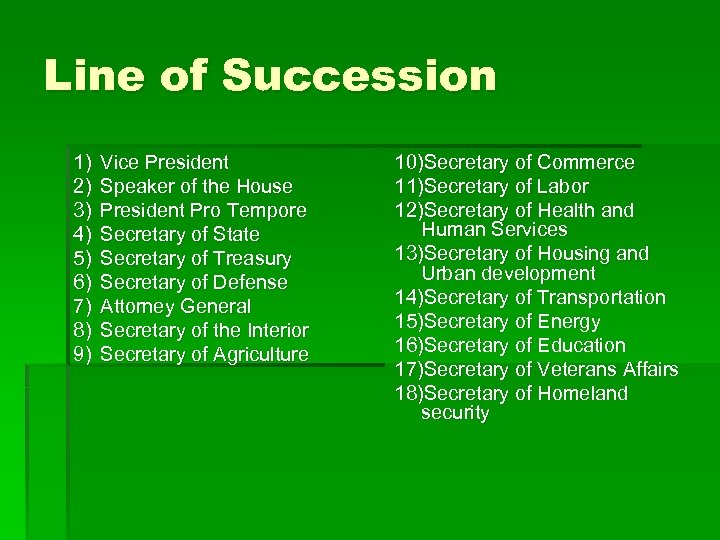 Line of Succession

1) Vice President
2) Speaker of the House
3) President Pro Tempore
4) Secretary of State
5) Secretary of Treasury
6) Secretary of Defense
7) Attorney General
8) Secretary of the Interior
9) Secretary of Agriculture

10)Secretary of Commerce
11)Secretary of Labor
12)Secretary of Health and Human Services
13)Secretary of Housing and Urban development
14)Secretary of Transportation
15)Secretary of Energy
16)Secretary of Education
17)Secretary of Veterans Affairs
18)Secretary of Homeland security